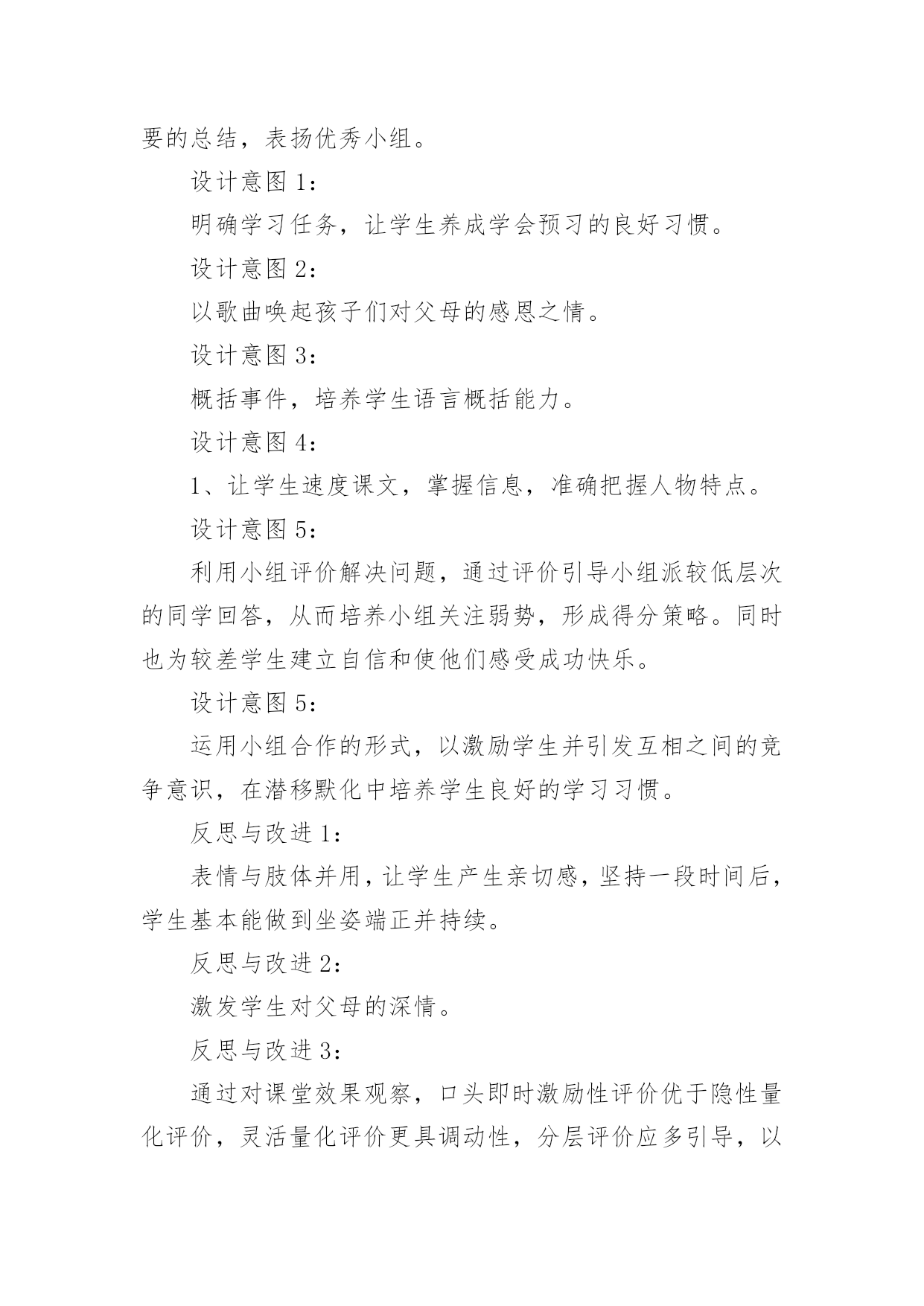 要的总结，表扬优秀小组。

设计意图 1：

明确学习任务，让学生养成学会预习的良好习惯。

设计意图 2：

以歌曲唤起孩子们对父母的感恩之情。

设计意图 3：

概括事件，培养学生语言概括能力。

设计意图 4：

1、让学生速度课文，掌握信息，准确把握人物特点。

设计意图 5：

利用小组评价解决问题，通过评价引导小组派较低层次的同学回答，从而培养小组关注弱势，形成得分策略。同时也为较差学生建立自信和使他们感受成功快乐。

设计意图 5：

运用小组合作的形式，以激励学生并引发互相之间的竞争意识，在潜移默化中培养学生良好的学习习惯。

反思与改进 1：

表情与肢体并用，让学生产生亲切感，坚持一段时间后，学生基本能做到坐姿端正并持续。

反思与改进 2：

激发学生对父母的深情。

反思与改进 3：

通过对课堂效果观察，口头即时激励性评价优于隐性量化评价，灵活量化评价更具调动性，分层评价应多引导，以